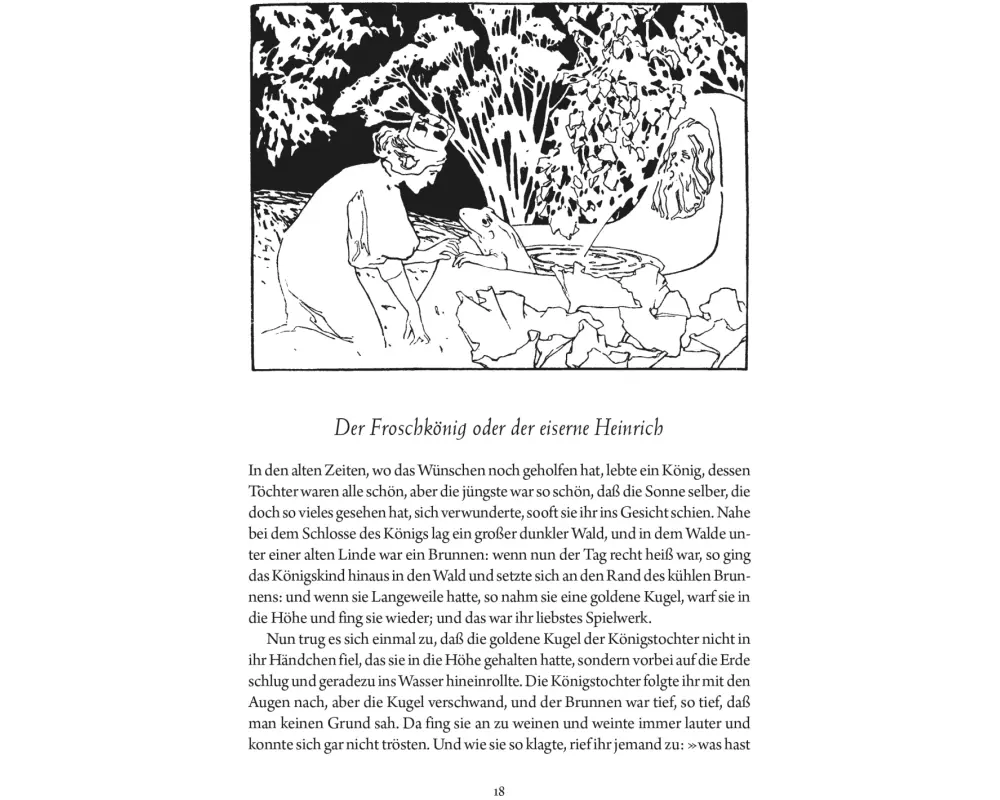 Der Froschkönig oder der eiserne Heinrich

In den alten Zeiten, wo das Wünschen noch geholfen hat, lebte ein König, dessen Töchter waren alle schön, aber die jüngste war so schön, daß die Sonne selber, die doch so vieles gesehen hat, sich verwunderte, sooft sie ihr ins Gesicht schien. Nahe bei dem Schlosse des Königs lag ein großer dunkler Wald, und in dem Walde unter einer alten Linde war ein Brunnen: wenn nun der Tag recht heiß war, so ging das Königskind hinaus in den Wald und setzte sich an den Rand des kühlen Brunnens: und wenn sie Langeweile hatte, so nahm sie eine goldene Kugel, warf sie in die Höhe und fing sie wieder; und das war ihr liebstes Spielwerk.

Nun trug es sich einmal zu, daß die goldene Kugel der Königstochter nicht in ihr Händchen fiel, das sie in die Höhe gehalten hatte, sondern vorbei auf die Erde schlug und geradezu ins Wasser hineinrollte. Die Königstochter folgte ihr mit den Augen nach, aber die Kugel verschwand, und der Brunnen war tief, so tief, daß man keinen Grund sah. Da fing sie an zu weinen und weinte immer lauter und konnte sich gar nicht trösten. Und wie sie so klagte, rief ihr jemand zu: »was hast

18